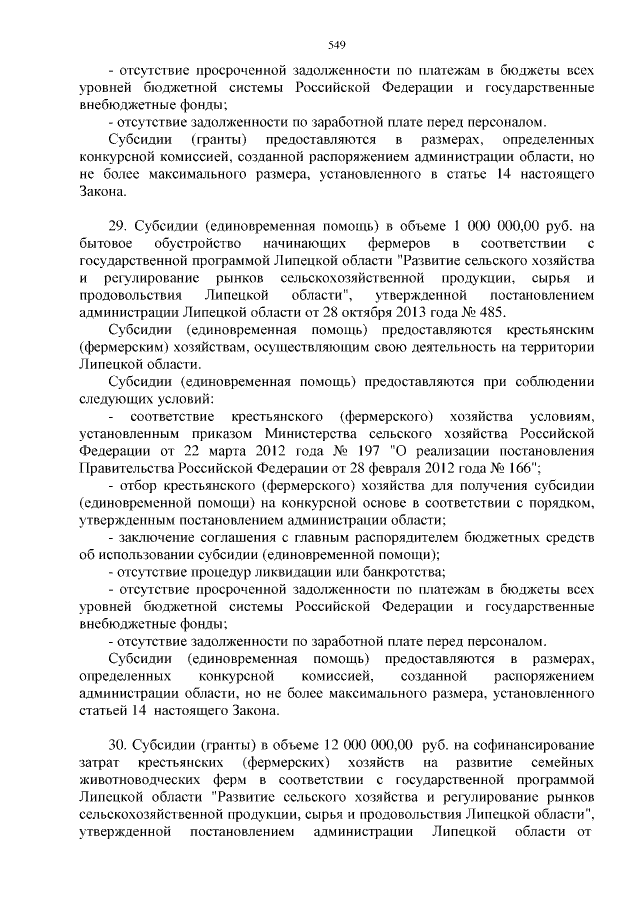 549

- отсутствие просроченной задолженности по платежам в бюджеты всех уровней бюджетной системы Российской Федерации и государственные внебюджетные фонды;
- отсутствие задолженности по заработной плате перед персоналом.
Субсидии (гранты) предоставляются в размерах, определенных конкурсной комиссией, созданной распоряжением администрации области, но не более максимального размера, установленного в статье 14 настоящего Закона.

29. Субсидии (единовременная помощь) в объеме 1 000 000,00 руб. на бытовое обустройство начинающих фермеров в соответствии с государственной программой Липецкой области "Развитие сельского хозяйства и регулирование рынков сельскохозяйственной продукции, сырья и продовольствия Липецкой области", утвержденной постановлением администрации Липецкой области от 28 октября 2013 года № 485.
Субсидии (единовременная помощь) предоставляются крестьянским (фермерским) хозяйствам, осуществляющим свою деятельность на территории Липецкой области.
Субсидии (единовременная помощь) предоставляются при соблюдении следующих условий:
- соответствие крестьянского (фермерского) хозяйства условиям, установленным приказом Министерства сельского хозяйства Российской Федерации от 22 марта 2012 года № 197 "О реализации постановления Правительства Российской Федерации от 28 февраля 2012 года № 166";
- отбор крестьянского (фермерского) хозяйства для получения субсидии (единовременной помощи) на конкурсной основе в соответствии с порядком, утвержденным постановлением администрации области;
- заключение соглашения с главным распорядителем бюджетных средств об использовании субсидии (единовременной помощи);
- отсутствие процедур ликвидации или банкротства;
- отсутствие просроченной задолженности по платежам в бюджеты всех уровней бюджетной системы Российской Федерации и государственные внебюджетные фонды;
- отсутствие задолженности по заработной плате перед персоналом.
Субсидии (единовременная помощь) предоставляются в размерах, определенных конкурсной комиссией, созданной распоряжением администрации области, но не более максимального размера, установленного статьей 14 настоящего Закона.

30. Субсидии (гранты) в объеме 12 000 000,00 руб. на софинансирование затрат крестьянских (фермерских) хозяйств на развитие семейных животноводческих ферм в соответствии с государственной программой Липецкой области "Развитие сельского хозяйства и регулирование рынков сельскохозяйственной продукции, сырья и продовольствия Липецкой области", утвержденной постановлением администрации Липецкой области от